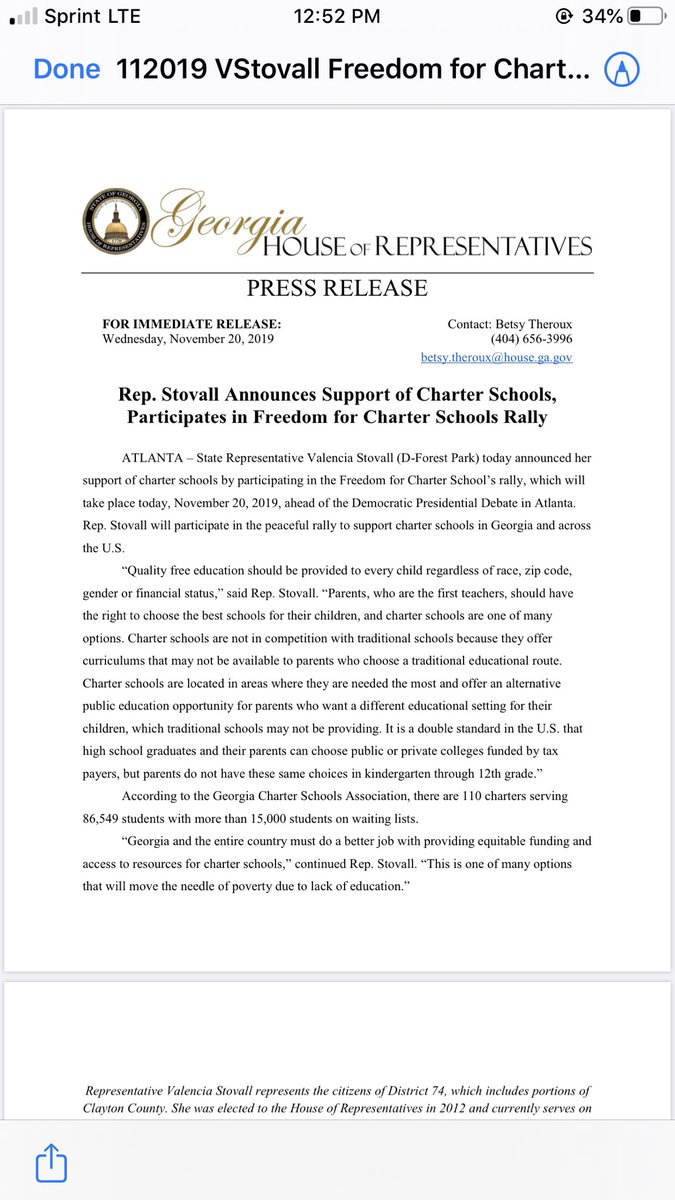 Sprint LTE 12:52 PM 34%

Done 112019 VStovall Freedom for Chart...

Georgia HOUSE OF REPRESENTATIVES

PRESS RELEASE

FOR IMMEDIATE RELEASE:
Wednesday, November 20, 2019

Contact: Betsy Theroux
(404) 656-3996
betsy.theroux@house.ga.gov

Rep. Stovall Announces Support of Charter Schools, Participates in Freedom for Charter Schools Rally

ATLANTA – State Representative Valencia Stovall (D-Forest Park) today announced her support of charter schools by participating in the Freedom for Charter School's rally, which will take place today, November 20, 2019, ahead of the Democratic Presidential Debate in Atlanta. Rep. Stovall will participate in the peaceful rally to support charter schools in Georgia and across the U.S.

"Quality free education should be provided to every child regardless of race, zip code, gender or financial status," said Rep. Stovall. "Parents, who are the first teachers, should have the right to choose the best schools for their children, and charter schools are one of many options. Charter schools are not in competition with traditional schools because they offer curriculums that may not be available to parents who choose a traditional educational route. Charter schools are located in areas where they are needed the most and offer an alternative public education opportunity for parents who want a different educational setting for their children, which traditional schools may not be providing. It is a double standard in the U.S. that high school graduates and their parents can choose public or private colleges funded by tax payers, but parents do not have these same choices in kindergarten through 12th grade."

According to the Georgia Charter Schools Association, there are 110 charters serving 86,549 students with more than 15,000 students on waiting lists.

"Georgia and the entire country must do a better job with providing equitable funding and access to resources for charter schools," continued Rep. Stovall. "This is one of many options that will move the needle of poverty due to lack of education."

Representative Valencia Stovall represents the citizens of District 74, which includes portions of Clayton County. She was elected to the House of Representatives in 2012 and currently serves on